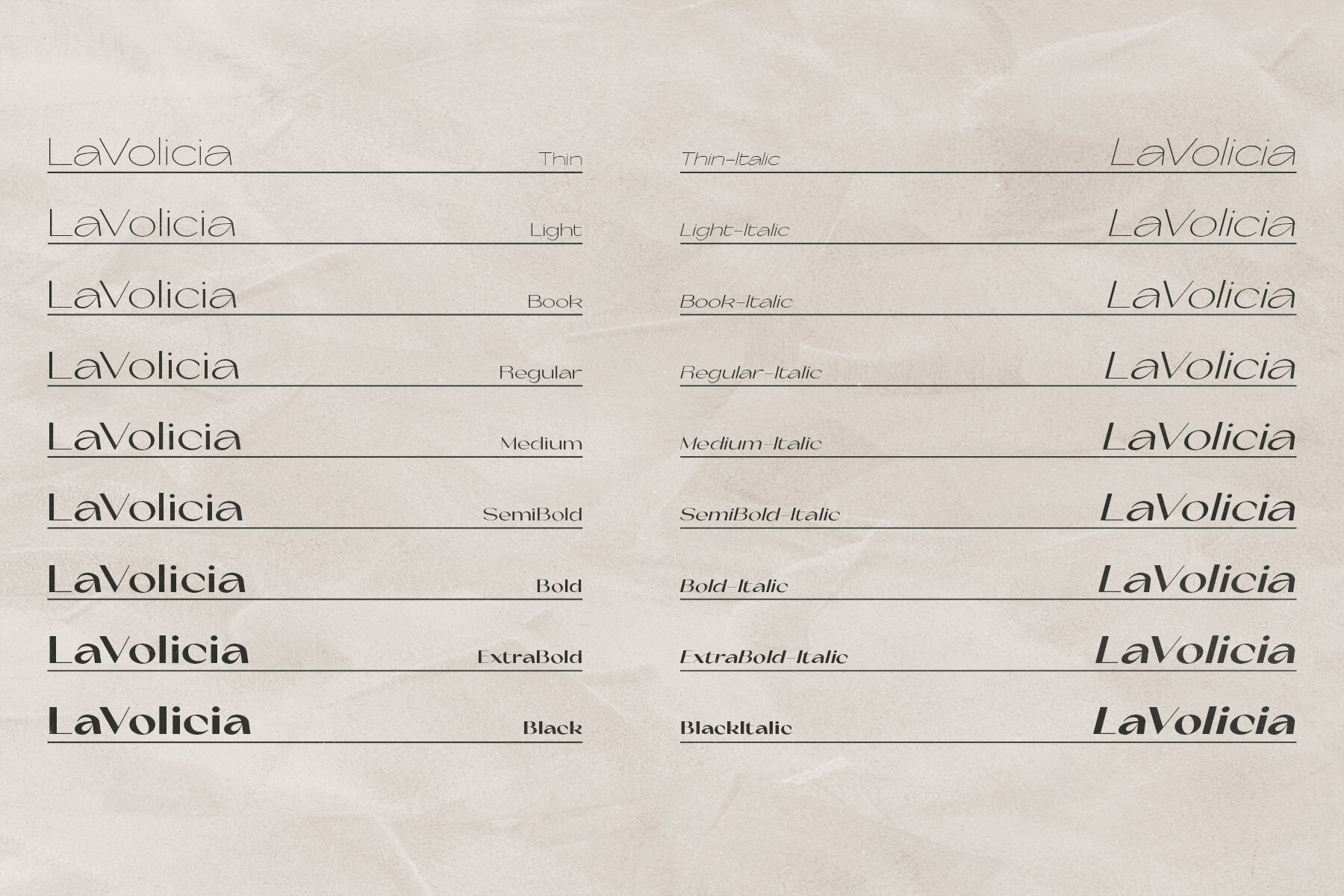 LaVolicia Thin

LaVolicia Light

LaVolicia Book

LaVolicia Regular

LaVolicia Medium

LaVolicia SemiBold

LaVolicia Bold

LaVolicia ExtraBold

LaVolicia Black

Thin-Italic LaVolicia

Light-Italic LaVolicia

Book-Italic LaVolicia

Regular-Italic LaVolicia

Medium-Italic LaVolicia

SemiBold-Italic LaVolicia

Bold-Italic LaVolicia

ExtraBold-Italic LaVolicia

BlackItalic LaVolicia